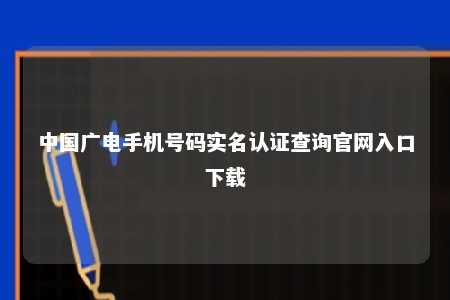 中国广电手机号码实名认证查询官网入口下载